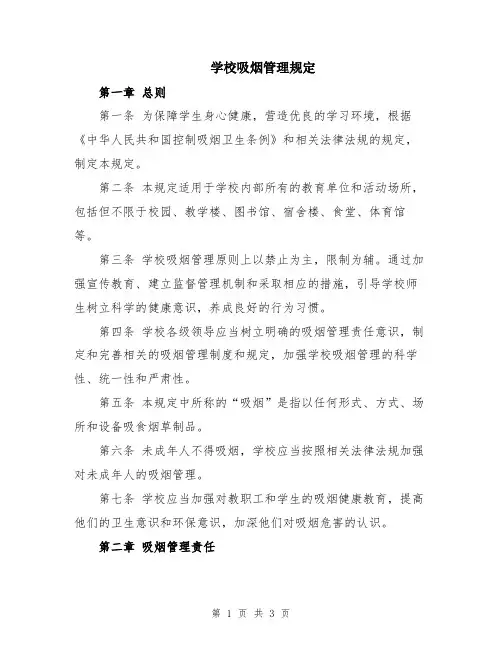 学校吸烟管理规定

第一章 总则

第一条 为保障学生身心健康，营造优良的学习环境，根据《中华人民共和国控制吸烟卫生条例》和相关法律法规的规定，制定本规定。

第二条 本规定适用于学校内部所有的教育单位和活动场所，包括但不限于校园、教学楼、图书馆、宿舍楼、食堂、体育馆等。

第三条 学校吸烟管理原则上以禁止为主，限制为辅。通过加强宣传教育、建立监督管理机制和采取相应的措施，引导学校师生树立科学的健康意识，养成良好的行为习惯。

第四条 学校各级领导应当树立明确的吸烟管理责任意识，制定和完善相关的吸烟管理制度和规定，加强学校吸烟管理的科学性、统一性和严肃性。

第五条 本规定中所称的“吸烟”是指以任何形式、方式、场所和设备吸食烟草制品。

第六条 未成年人不得吸烟，学校应当按照相关法律法规加强对未成年人的吸烟管理。

第七条 学校应当加强对教职工和学生的吸烟健康教育，提高他们的卫生意识和环保意识，加深他们对吸烟危害的认识。

第二章 吸烟管理责任

第 1 页 共 3 页